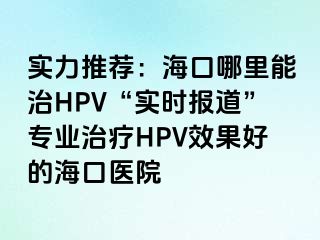 实力推荐：海口哪里能治HPV“实时报道”专业治疗HPV效果好的海口医院